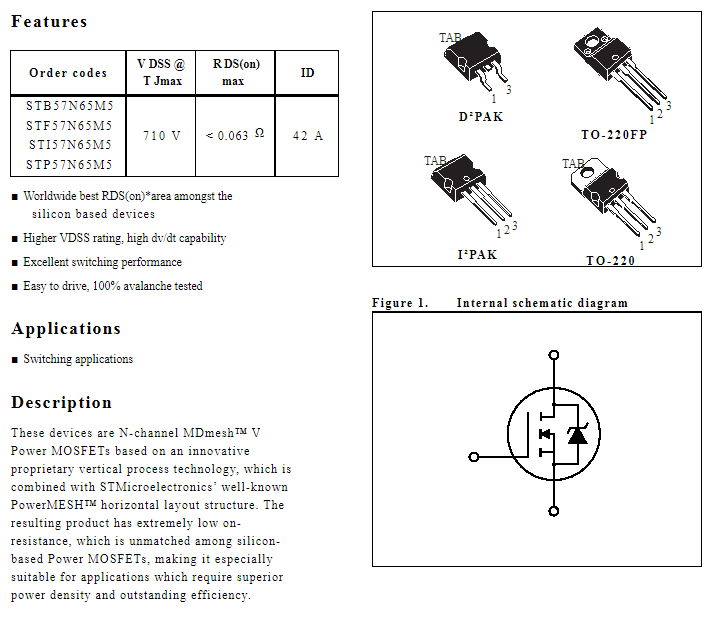 Features

| Order codes | V DSS @ T Jmax | R DS(on) max | ID |
|---|---|---|---|
| STB57N65M5 STF57N65M5 STI57N65M5 STP57N65M5 | 710 V | < 0.063 Ω | 42 A |

■ Worldwide best RDS(on)*area amongst the silicon based devices

■ Higher VDSS rating, high dv/dt capability

■ Excellent switching performance

■ Easy to drive, 100% avalanche tested

Applications

■ Switching applications

Description

These devices are N-channel MDmesh™ V Power MOSFETs based on an innovative proprietary vertical process technology, which is combined with STMicroelectronics' well-known PowerMESH™ horizontal layout structure. The resulting product has extremely low on-resistance, which is unmatched among silicon-based Power MOSFETs, making it especially suitable for applications which require superior power density and outstanding efficiency.

TAB
1 3
D²PAK

1 2 3
TO-220FP

TAB
1 2 3
I²PAK

TAB
1 2 3
TO-220

Figure 1. Internal schematic diagram